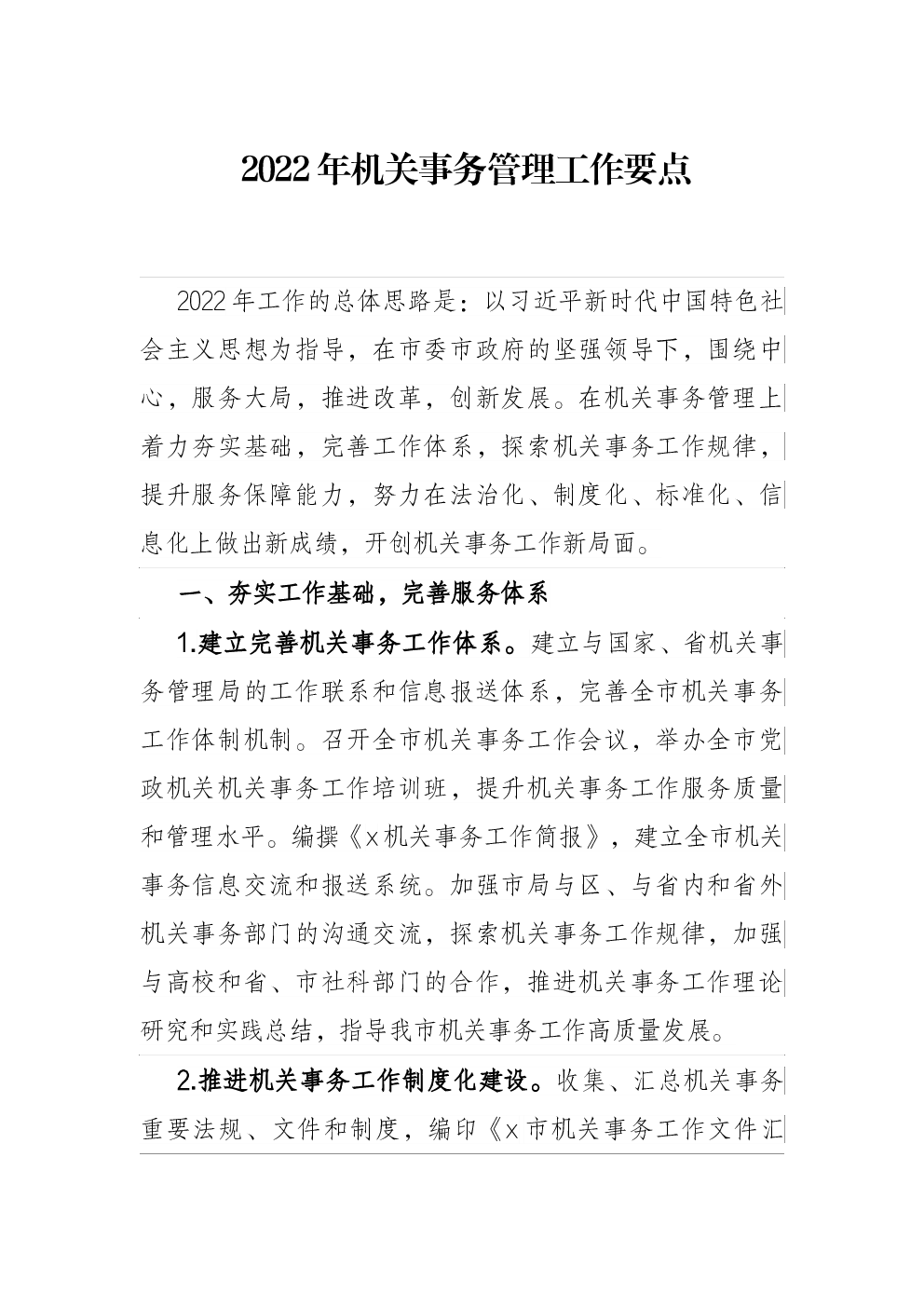 2022年机关事务管理工作要点

2022年工作的总体思路是：以习近平新时代中国特色社会主义思想为指导，在市委市政府的坚强领导下，围绕中心，服务大局，推进改革，创新发展。在机关事务管理上着力夯实基础，完善工作体系，探索机关事务工作规律，提升服务保障能力，努力在法治化、制度化、标准化、信息化上做出新成绩，开创机关事务工作新局面。

一、夯实工作基础，完善服务体系

1.建立完善机关事务工作体系。建立与国家、省机关事务管理局的工作联系和信息报送体系，完善全市机关事务工作体制机制。召开全市机关事务工作会议，举办全市党政机关机关事务工作培训班，提升机关事务工作服务质量和管理水平。编撰《x机关事务工作简报》，建立全市机关事务信息交流和报送系统。加强市局与区、与省内和省外机关事务部门的沟通交流，探索机关事务工作规律，加强与高校和省、市社科部门的合作，推进机关事务工作理论研究和实践总结，指导我市机关事务工作高质量发展。

2.推进机关事务工作制度化建设。收集、汇总机关事务重要法规、文件和制度，编印《x市机关事务工作文件汇